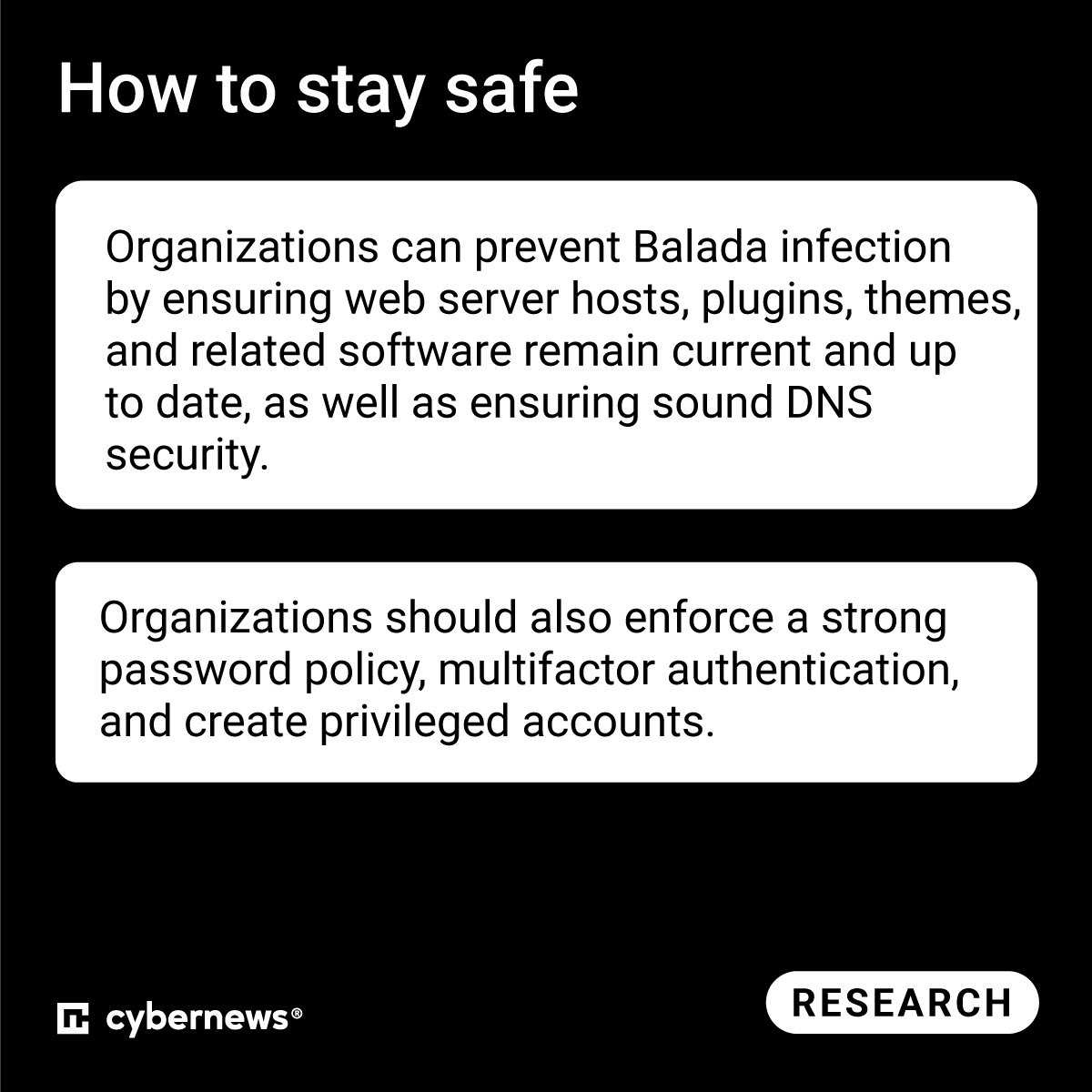 How to stay safe

Organizations can prevent Balada infection by ensuring web server hosts, plugins, themes, and related software remain current and up to date, as well as ensuring sound DNS security.

Organizations should also enforce a strong password policy, multifactor authentication, and create privileged accounts.

cybernews®

RESEARCH